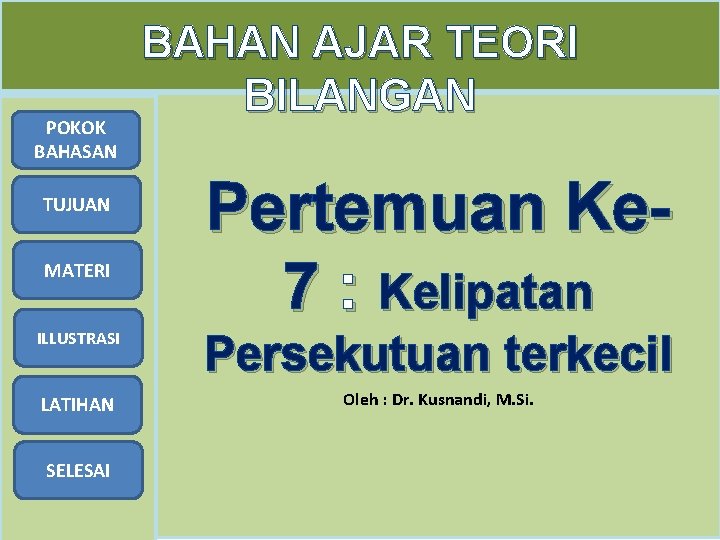 BAHAN AJAR TEORI BILANGAN

POKOK BAHASAN

TUJUAN

MATERI

ILLUSTRASI

LATIHAN

SELESAI

Pertemuan Ke-7 : Kelipatan Persekutuan terkecil

Oleh : Dr. Kusnandi, M.Si.